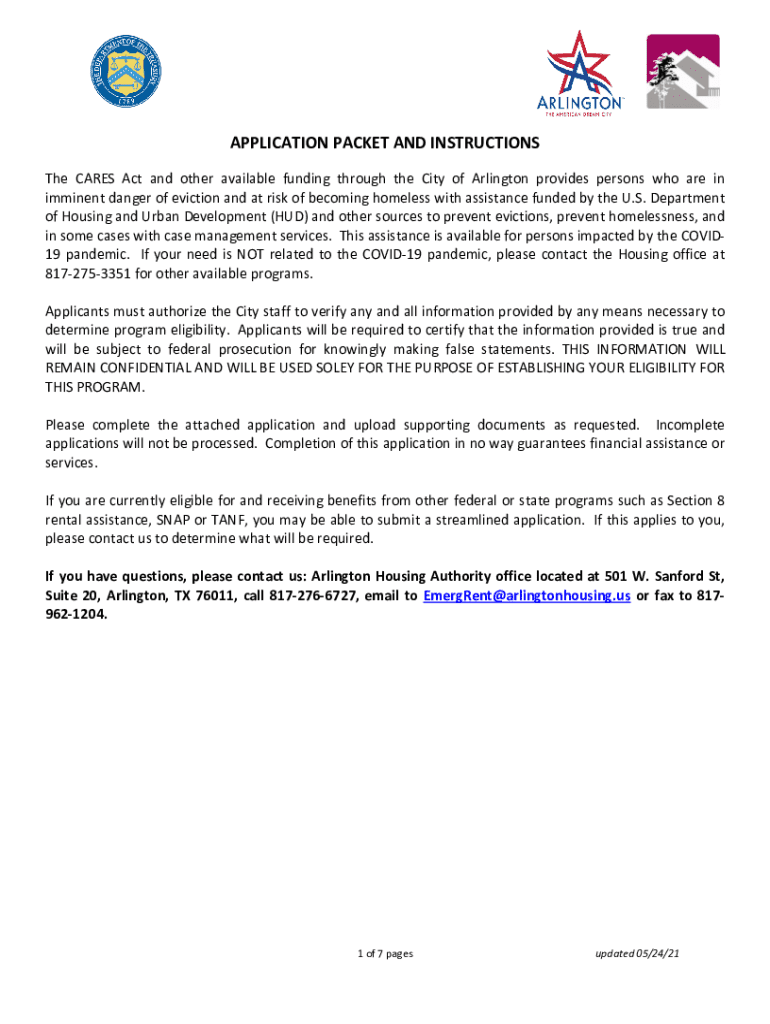 THE DEPARTMENT OF THE TREASURY
1789

ARLINGTON
THE AMERICAN DREAM CITY

APPLICATION PACKET AND INSTRUCTIONS

The CARES Act and other available funding through the City of Arlington provides persons who are in imminent danger of eviction and at risk of becoming homeless with assistance funded by the U.S. Department of Housing and Urban Development (HUD) and other sources to prevent evictions, prevent homelessness, and in some cases with case management services. This assistance is available for persons impacted by the COVID-19 pandemic. If your need is NOT related to the COVID-19 pandemic, please contact the Housing office at 817-275-3351 for other available programs.

Applicants must authorize the City staff to verify any and all information provided by any means necessary to determine program eligibility. Applicants will be required to certify that the information provided is true and will be subject to federal prosecution for knowingly making false statements. THIS INFORMATION WILL REMAIN CONFIDENTIAL AND WILL BE USED SOLEY FOR THE PURPOSE OF ESTABLISHING YOUR ELIGIBILITY FOR THIS PROGRAM.

Please complete the attached application and upload supporting documents as requested. Incomplete applications will not be processed. Completion of this application in no way guarantees financial assistance or services.

If you are currently eligible for and receiving benefits from other federal or state programs such as Section 8 rental assistance, SNAP or TANF, you may be able to submit a streamlined application. If this applies to you, please contact us to determine what will be required.

If you have questions, please contact us: Arlington Housing Authority office located at 501 W. Sanford St, Suite 20, Arlington, TX 76011, call 817-276-6727, email to EmergRent@arlingtonhousing.us or fax to 817-962-1204.

1 of 7 pages

updated 05/24/21